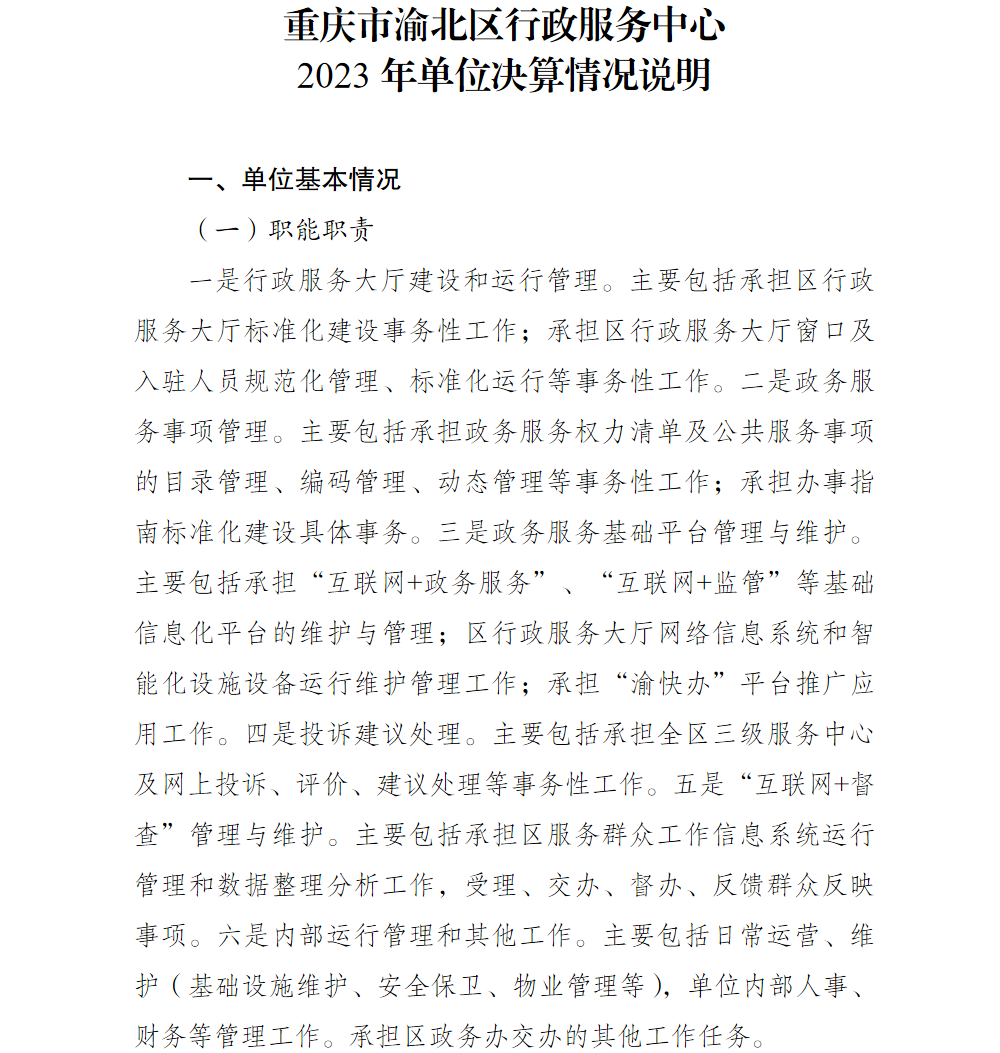 重庆市渝北区行政服务中心
2023 年单位决算情况说明

一、单位基本情况

（一）职能职责

一是行政服务大厅建设和运行管理。主要包括承担区行政服务大厅标准化建设事务性工作；承担区行政服务大厅窗口及入驻人员规范化管理、标准化运行等事务性工作。二是政务服务事项管理。主要包括承担政务服务权力清单及公共服务事项的目录管理、编码管理、动态管理等事务性工作；承担办事指南标准化建设具体事务。三是政务服务基础平台管理与维护。主要包括承担“互联网+政务服务”、“互联网+监管”等基础信息化平台的维护与管理；区行政服务大厅网络信息系统和智能化设施设备运行维护管理工作；承担“渝快办”平台推广应用工作。四是投诉建议处理。主要包括承担全区三级服务中心及网上投诉、评价、建议处理等事务性工作。五是“互联网+督查”管理与维护。主要包括承担区服务群众工作信息系统运行管理和数据整理分析工作，受理、交办、督办、反馈群众反映事项。六是内部运行管理和其他工作。主要包括日常运营、维护（基础设施维护、安全保卫、物业管理等），单位内部人事、财务等管理工作。承担区政务办交办的其他工作任务。